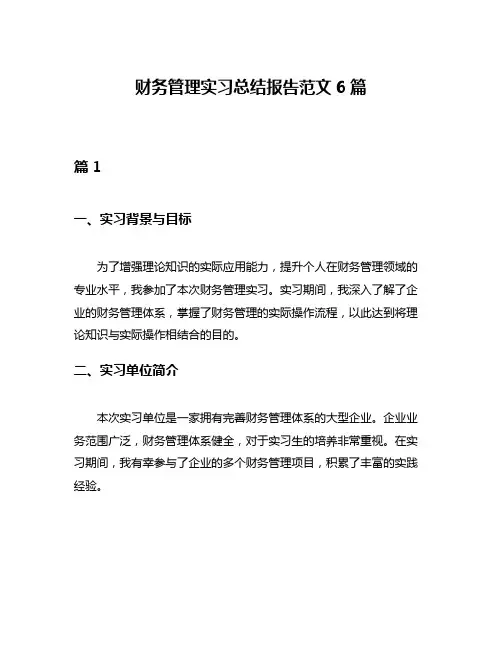 财务管理实习总结报告范文 6 篇

篇 1

一、实习背景与目标

为了增强理论知识的实际应用能力，提升个人在财务管理领域的专业水平，我参加了本次财务管理实习。实习期间，我深入了解了企业的财务管理体系，掌握了财务管理的实际操作流程，以此达到将理论知识与实际操作相结合的目的。

二、实习单位简介

本次实习单位是一家拥有完善财务管理体系的大型企业。企业业务范围广泛，财务管理体系健全，对于实习生的培养非常重视。在实习期间，我有幸参与了企业的多个财务管理项目，积累了丰富的实践经验。